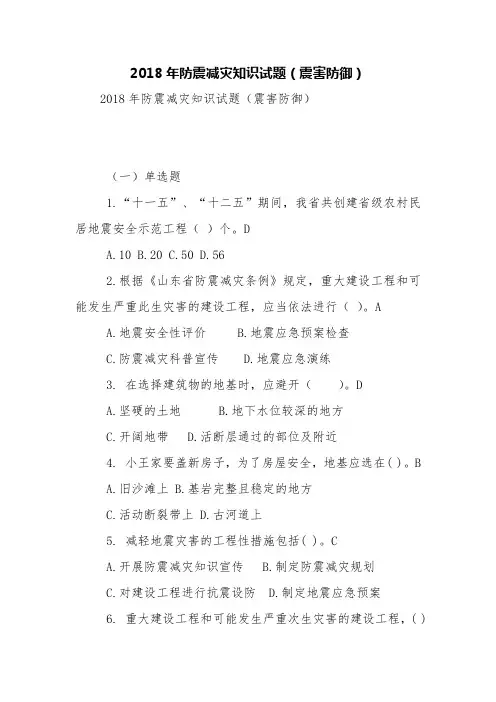 2018 年防震减灾知识试题（震害防御）

2018 年防震减灾知识试题（震害防御）

（一）单选题

1.“十一五”、“十二五”期间，我省共创建省级农村民居地震安全示范工程（ ）个。D

A.10 B.20 C.50 D.56

2.根据《山东省防震减灾条例》规定，重大建设工程和可能发生严重此生灾害的建设工程，应当依法进行（ ）。A

A.地震安全性评价　B.地震应急预案检查

C.防震减灾科普宣传　D.地震应急演练

3. 在选择建筑物的地基时，应避开（ ）。D

A.坚硬的土地　B.地下水位较深的地方

C.开阔地带　D.活断层通过的部位及附近

4. 小王家要盖新房子，为了房屋安全，地基应选在( )。B

A.旧沙滩上 B.基岩完整且稳定的地方

C.活动断裂带上 D.古河道上

5. 减轻地震灾害的工程性措施包括( )。C

A.开展防震减灾知识宣传　B.制定防震减灾规划

C.对建设工程进行抗震设防　D.制定地震应急预案

6. 重大建设工程和可能发生严重次生灾害的建设工程，( )